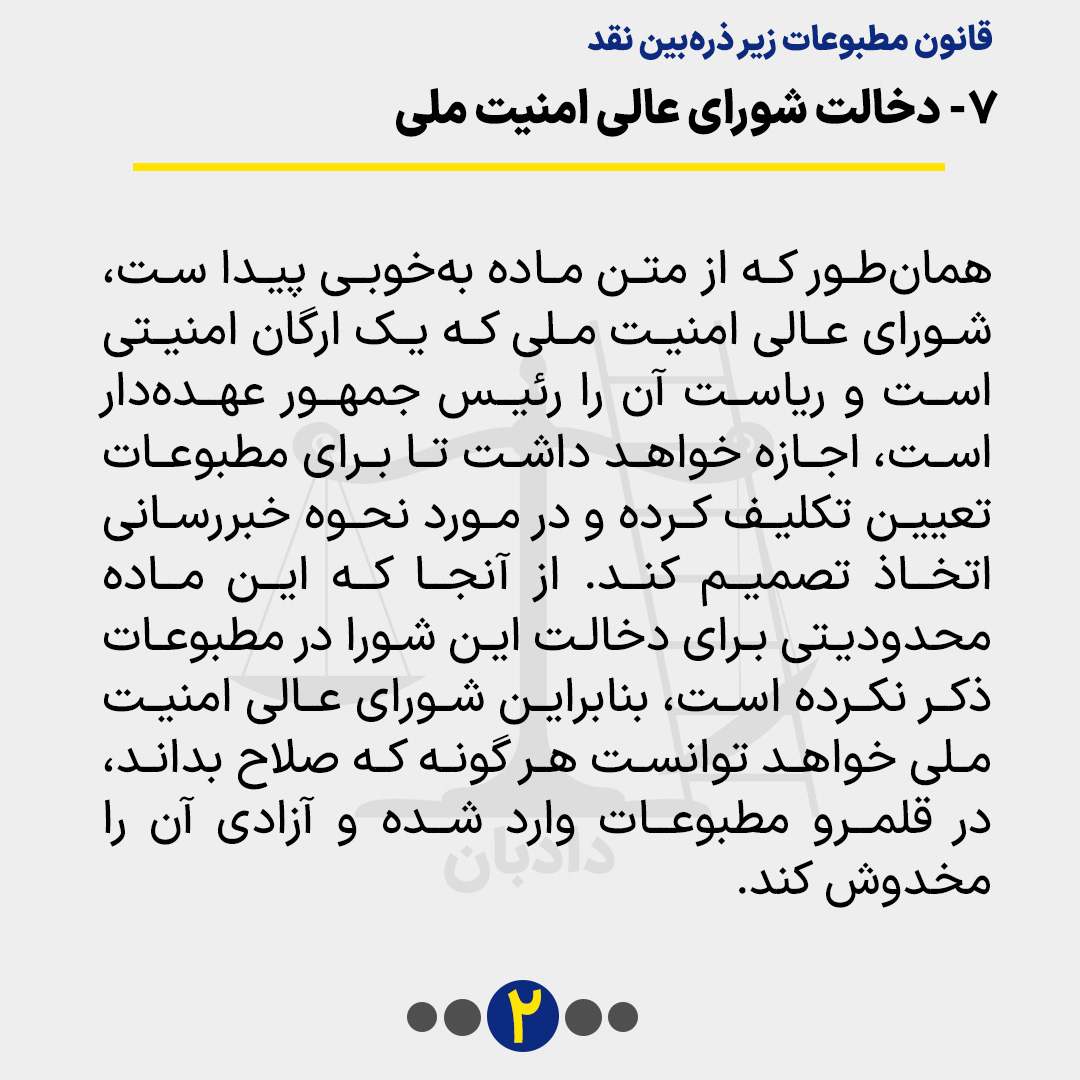 قانون مطبوعات زیر ذره‌بین نقد

۷- دخالت شورای عالی امنیت ملی

همان‌طور که از متن ماده به‌خوبی پیدا ست، شورای عالی امنیت ملی که یک ارگان امنیتی است و ریاست آن را رئیس جمهور عهده‌دار است، اجازه خواهد داشت تا برای مطبوعات تعیین تکلیف کرده و در مورد نحوه خبررسانی اتخاذ تصمیم کند. از آنجا که این ماده محدودیتی برای دخالت این شورا در مطبوعات ذکر نکرده است، بنابراین شورای عالی امنیت ملی خواهد توانست هر گونه که صلاح بداند، در قلمرو مطبوعات وارد شده و آزادی آن را مخدوش کند.

دادبان

۲